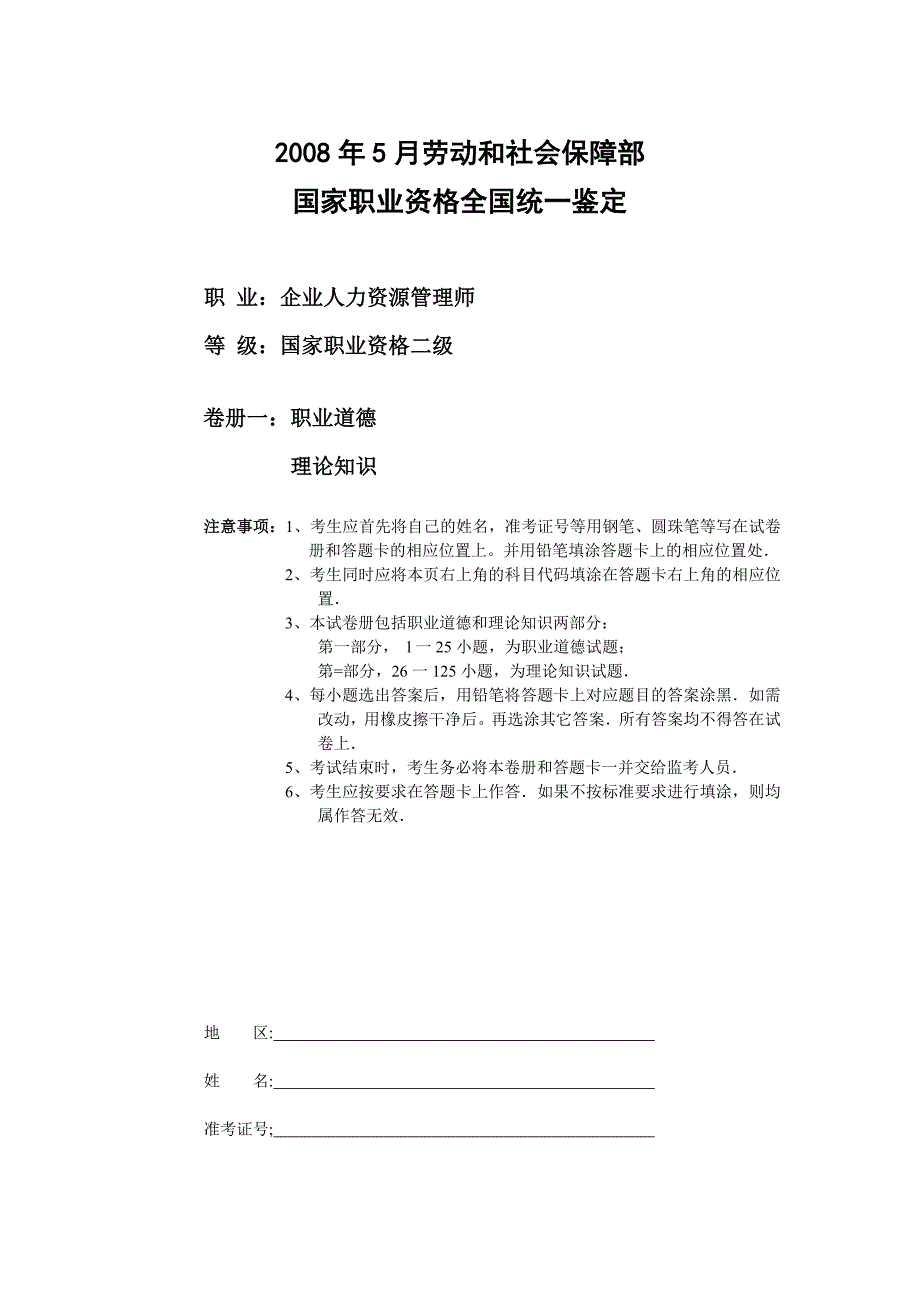 2008 年 5 月劳动和社会保障部
国家职业资格全国统一鉴定

职 业：企业人力资源管理师

等 级：国家职业资格二级

卷册一：职业道德

理论知识

注意事项：1、考生应首先将自己的姓名，准考证号等用钢笔、圆珠笔等写在试卷册和答题卡的相应位置上。并用铅笔填涂答题卡上的相应位置处.
2、考生同时应将本页右上角的科目代码填涂在答题卡右上角的相应位置.
3、本试卷册包括职业道德和理论知识两部分：
第一部分， 1 一 25 小题，为职业道德试题；
第=部分，26 一 125 小题，为理论知识试题.
4、每小题选出答案后，用铅笔将答题卡上对应题目的答案涂黑．如需改动，用橡皮擦干净后。再选涂其它答案．所有答案均不得答在试卷上.
5、考试结束时，考生务必将本卷册和答题卡一并交给监考人员.
6、考生应按要求在答题卡上作答．如果不按标准要求进行填涂，则均属作答无效.

地 区:

姓 名:

准考证号;